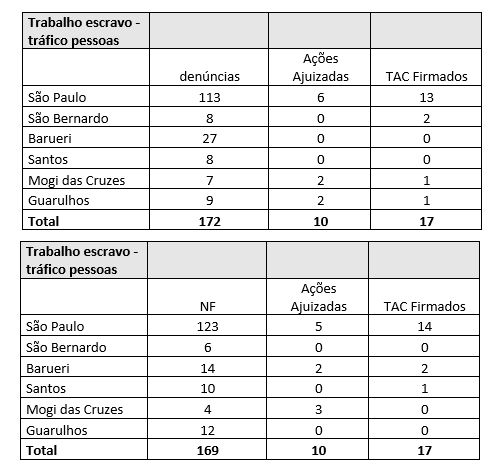 | Trabalho escravo - tráfico pessoas | | | |
|---|---|---|---|
| | denúncias | Ações Ajuizadas | TAC Firmados |
| São Paulo | 113 | 6 | 13 |
| São Bernardo | 8 | 0 | 2 |
| Barueri | 27 | 0 | 0 |
| Santos | 8 | 0 | 0 |
| Mogi das Cruzes | 7 | 2 | 1 |
| Guarulhos | 9 | 2 | 1 |
| **Total** | **172** | **10** | **17** |

| Trabalho escravo - tráfico pessoas | | | |
|---|---|---|---|
| | NF | Ações Ajuizadas | TAC Firmados |
| São Paulo | 123 | 5 | 14 |
| São Bernardo | 6 | 0 | 0 |
| Barueri | 14 | 2 | 2 |
| Santos | 10 | 0 | 1 |
| Mogi das Cruzes | 4 | 3 | 0 |
| Guarulhos | 12 | 0 | 0 |
| **Total** | **169** | **10** | **17** |